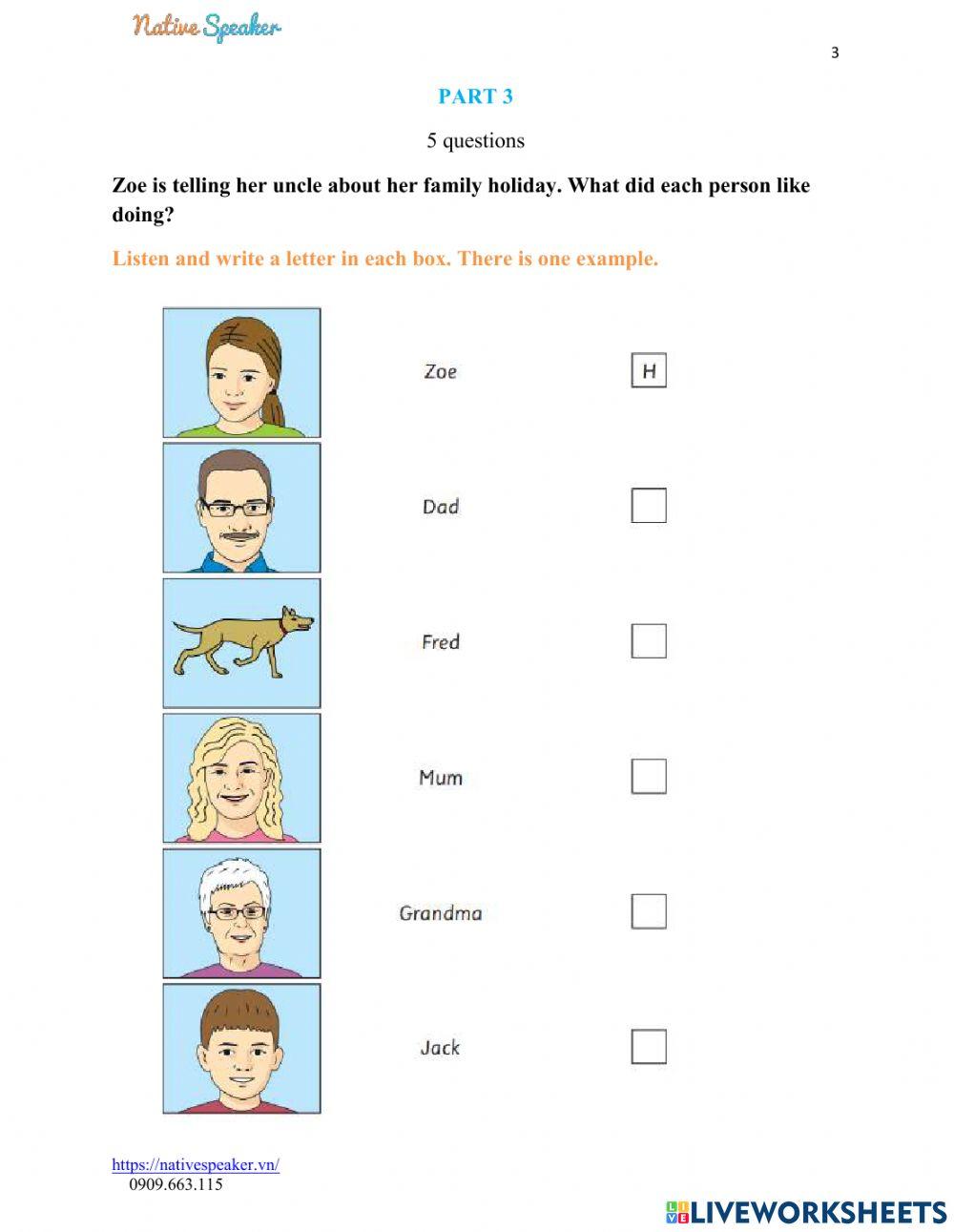 Native Speaker

3

PART 3

5 questions

Zoe is telling her uncle about her family holiday. What did each person like doing?

Listen and write a letter in each box. There is one example.

Zoe H

Dad ☐

Fred ☐

Mum ☐

Grandma ☐

Jack ☐

https://nativespeaker.vn/
0909.663.115

LIVEWORKSHEETS